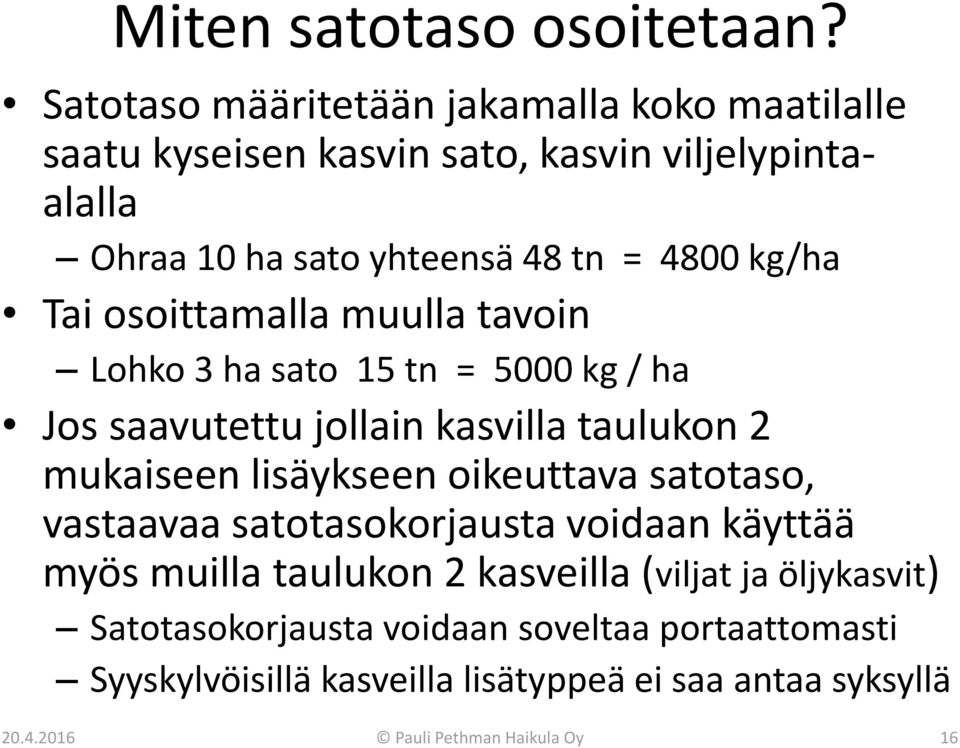 Miten satotaso osoitetaan?

• Satotaso määritetään jakamalla koko maatilalle saatu kyseisen kasvin sato, kasvin viljelypinta-alalla
– Ohraa 10 ha sato yhteensä 48 tn = 4800 kg/ha

• Tai osoittamalla muulla tavoin
– Lohko 3 ha sato 15 tn = 5000 kg / ha

• Jos saavutettu jollain kasvilla taulukon 2 mukaiseen lisäykseen oikeuttava satotaso, vastaavaa satotasokorjausta voidaan käyttää myös muilla taulukon 2 kasveilla (viljat ja öljykasvit)
– Satotasokorjausta voidaan soveltaa portaattomasti
– Syyskylvöisillä kasveilla lisätyppeä ei saa antaa syksyllä

20.4.2016 © Pauli Pethman Haikula Oy 16